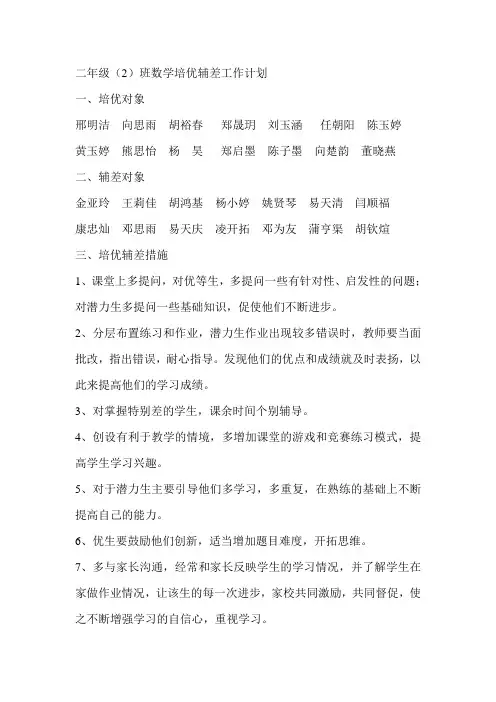 二年级（2）班数学培优辅差工作计划

一、培优对象

邢明洁　向思雨　胡裕春　郑晟玥　刘玉涵　任朝阳　陈玉婷

黄玉婷　熊思怡　杨　昊　郑启墨　陈子墨　向楚韵　董晓燕

二、辅差对象

金亚玲　王莉佳　胡鸿基　杨小婷　姚贤琴　易天清　闫顺福

康忠灿　邓思雨　易天庆　凌开拓　邓为友　蒲亨渠　胡钦煊

三、培优辅差措施

1、课堂上多提问，对优等生，多提问一些有针对性、启发性的问题；对潜力生多提问一些基础知识，促使他们不断进步。

2、分层布置练习和作业，潜力生作业出现较多错误时，教师要当面批改，指出错误，耐心指导。发现他们的优点和成绩就及时表扬，以此来提高他们的学习成绩。

3、对掌握特别差的学生，课余时间个别辅导。

4、创设有利于教学的情境，多增加课堂的游戏和竞赛练习模式，提高学生学习兴趣。

5、对于潜力生主要引导他们多学习，多重复，在熟练的基础上不断提高自己的能力。

6、优生要鼓励他们创新，适当增加题目难度，开拓思维。

7、多与家长沟通，经常和家长反映学生的学习情况，并了解学生在家做作业情况，让该生的每一次进步，家校共同激励，共同督促，使之不断增强学习的自信心，重视学习。